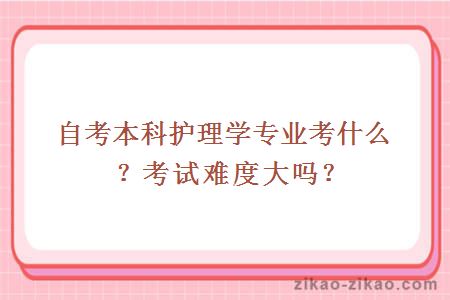 自考本科护理学专业考什么？考试难度大吗？

zikao-zikao.com